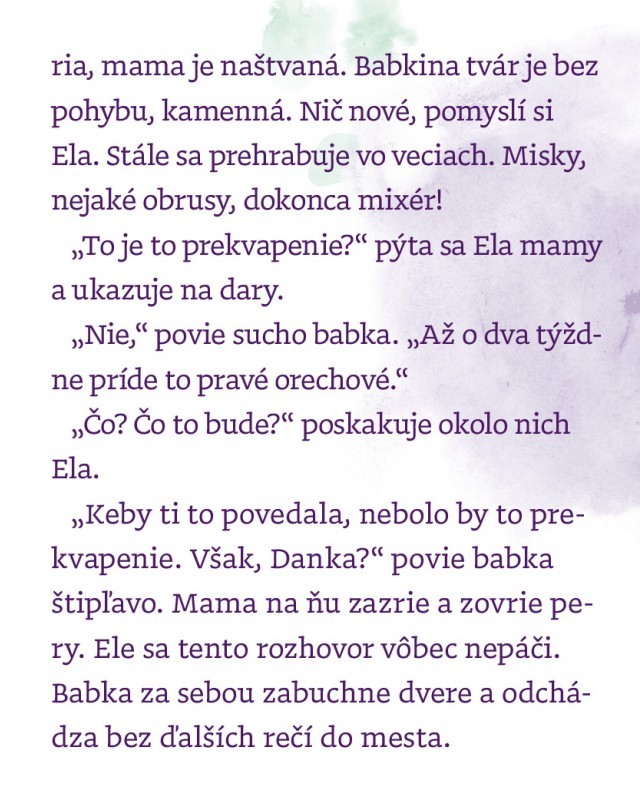 ria, mama je naštvaná. Babkina tvár je bez pohybu, kamenná. Nič nové, pomyslí si Ela. Stále sa prehrabuje vo veciach. Misky, nejaké obrusy, dokonca mixér!

„To je to prekvapenie?“ pýta sa Ela mamy a ukazuje na dary.

„Nie,“ povie sucho babka. „Až o dva týždne príde to pravé orechové.“

„Čo? Čo to bude?“ poskakuje okolo nich Ela.

„Keby ti to povedala, nebolo by to prekvapenie. Však, Danka?“ povie babka štipľavo. Mama na ňu zazrie a zovrie pery. Ele sa tento rozhovor vôbec nepáči. Babka za sebou zabuchne dvere a odchádza bez ďalších rečí do mesta.